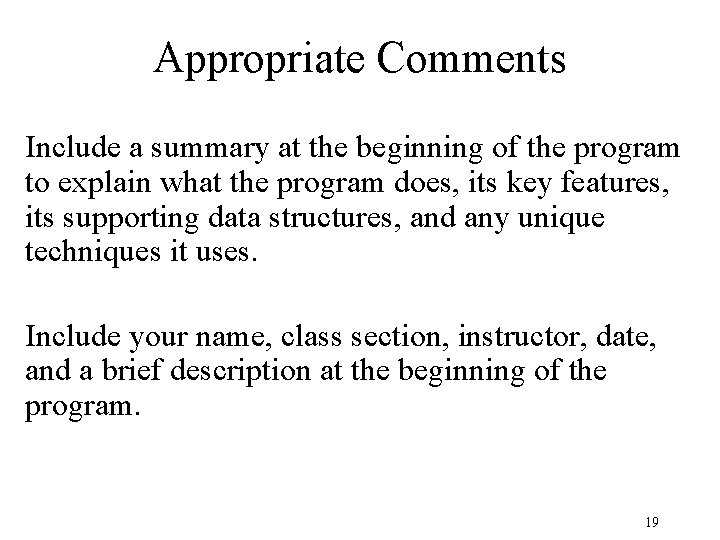 Appropriate Comments

Include a summary at the beginning of the program to explain what the program does, its key features, its supporting data structures, and any unique techniques it uses.

Include your name, class section, instructor, date, and a brief description at the beginning of the program.

19